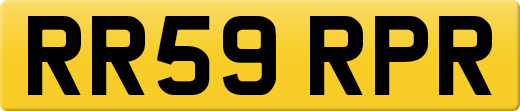 RR59 RPR